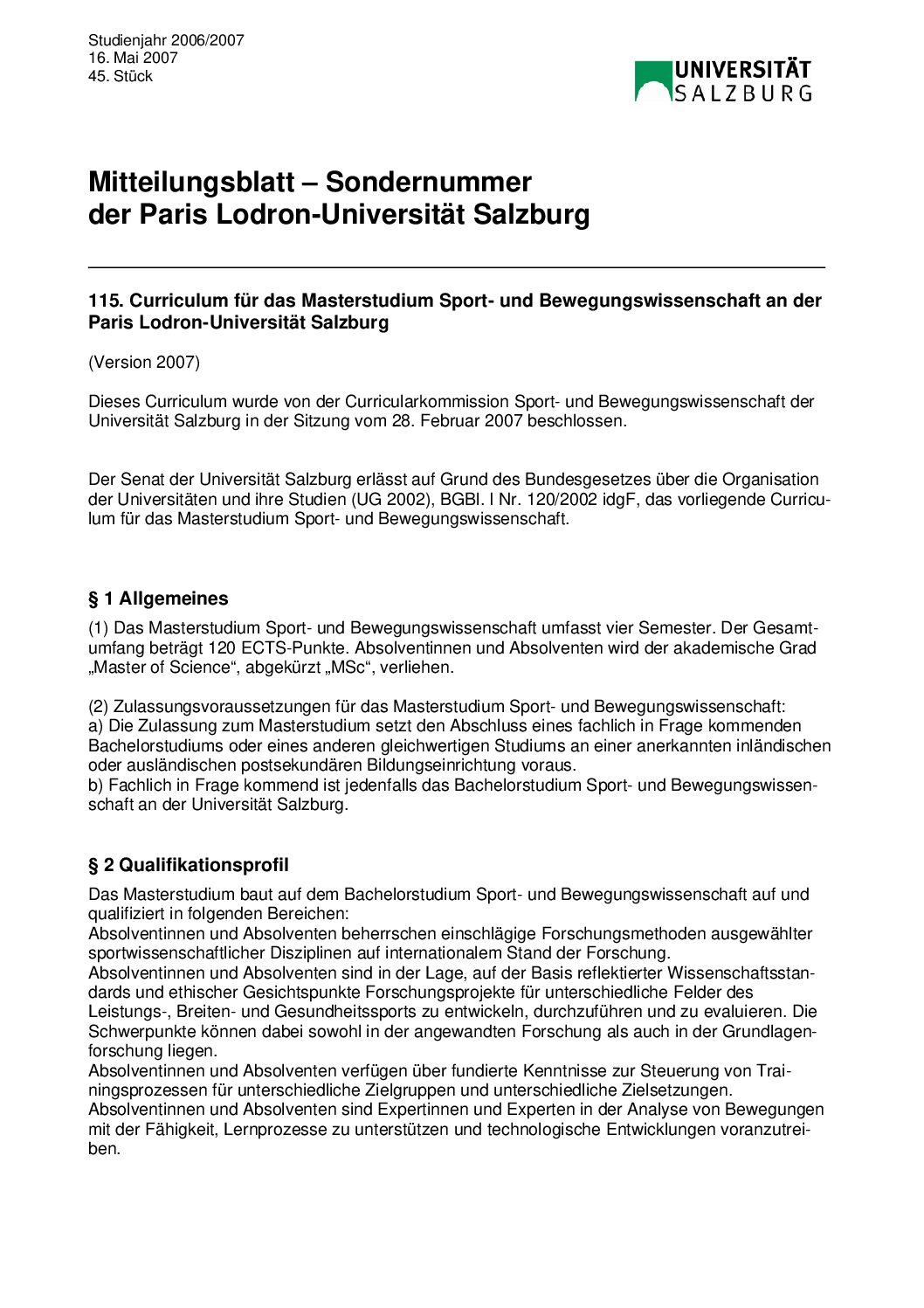 Studienjahr 2006/2007
16. Mai 2007
45. Stück

UNIVERSITÄT SALZBURG

Mitteilungsblatt – Sondernummer der Paris Lodron-Universität Salzburg

115. Curriculum für das Masterstudium Sport- und Bewegungswissenschaft an der Paris Lodron-Universität Salzburg

(Version 2007)

Dieses Curriculum wurde von der Curricularkommission Sport- und Bewegungswissenschaft der Universität Salzburg in der Sitzung vom 28. Februar 2007 beschlossen.

Der Senat der Universität Salzburg erlässt auf Grund des Bundesgesetzes über die Organisation der Universitäten und ihre Studien (UG 2002), BGBl. I Nr. 120/2002 idgF, das vorliegende Curriculum für das Masterstudium Sport- und Bewegungswissenschaft.

§ 1 Allgemeines

(1) Das Masterstudium Sport- und Bewegungswissenschaft umfasst vier Semester. Der Gesamtumfang beträgt 120 ECTS-Punkte. Absolventinnen und Absolventen wird der akademische Grad „Master of Science“, abgekürzt „MSc“, verliehen.

(2) Zulassungsvoraussetzungen für das Masterstudium Sport- und Bewegungswissenschaft:
a) Die Zulassung zum Masterstudium setzt den Abschluss eines fachlich in Frage kommenden Bachelorstudiums oder eines anderen gleichwertigen Studiums an einer anerkannten inländischen oder ausländischen postsekundären Bildungseinrichtung voraus.
b) Fachlich in Frage kommend ist jedenfalls das Bachelorstudium Sport- und Bewegungswissenschaft an der Universität Salzburg.

§ 2 Qualifikationsprofil

Das Masterstudium baut auf dem Bachelorstudium Sport- und Bewegungswissenschaft auf und qualifiziert in folgenden Bereichen:
Absolventinnen und Absolventen beherrschen einschlägige Forschungsmethoden ausgewählter sportwissenschaftlicher Disziplinen auf internationalem Stand der Forschung.
Absolventinnen und Absolventen sind in der Lage, auf der Basis reflektierter Wissenschaftsstandards und ethischer Gesichtspunkte Forschungsprojekte für unterschiedliche Felder des Leistungs-, Breiten- und Gesundheitssports zu entwickeln, durchzuführen und zu evaluieren. Die Schwerpunkte können dabei sowohl in der angewandten Forschung als auch in der Grundlagenforschung liegen.
Absolventinnen und Absolventen verfügen über fundierte Kenntnisse zur Steuerung von Trainingsprozessen für unterschiedliche Zielgruppen und unterschiedliche Zielsetzungen.
Absolventinnen und Absolventen sind Expertinnen und Experten in der Analyse von Bewegungen mit der Fähigkeit, Lernprozesse zu unterstützen und technologische Entwicklungen voranzutreiben.